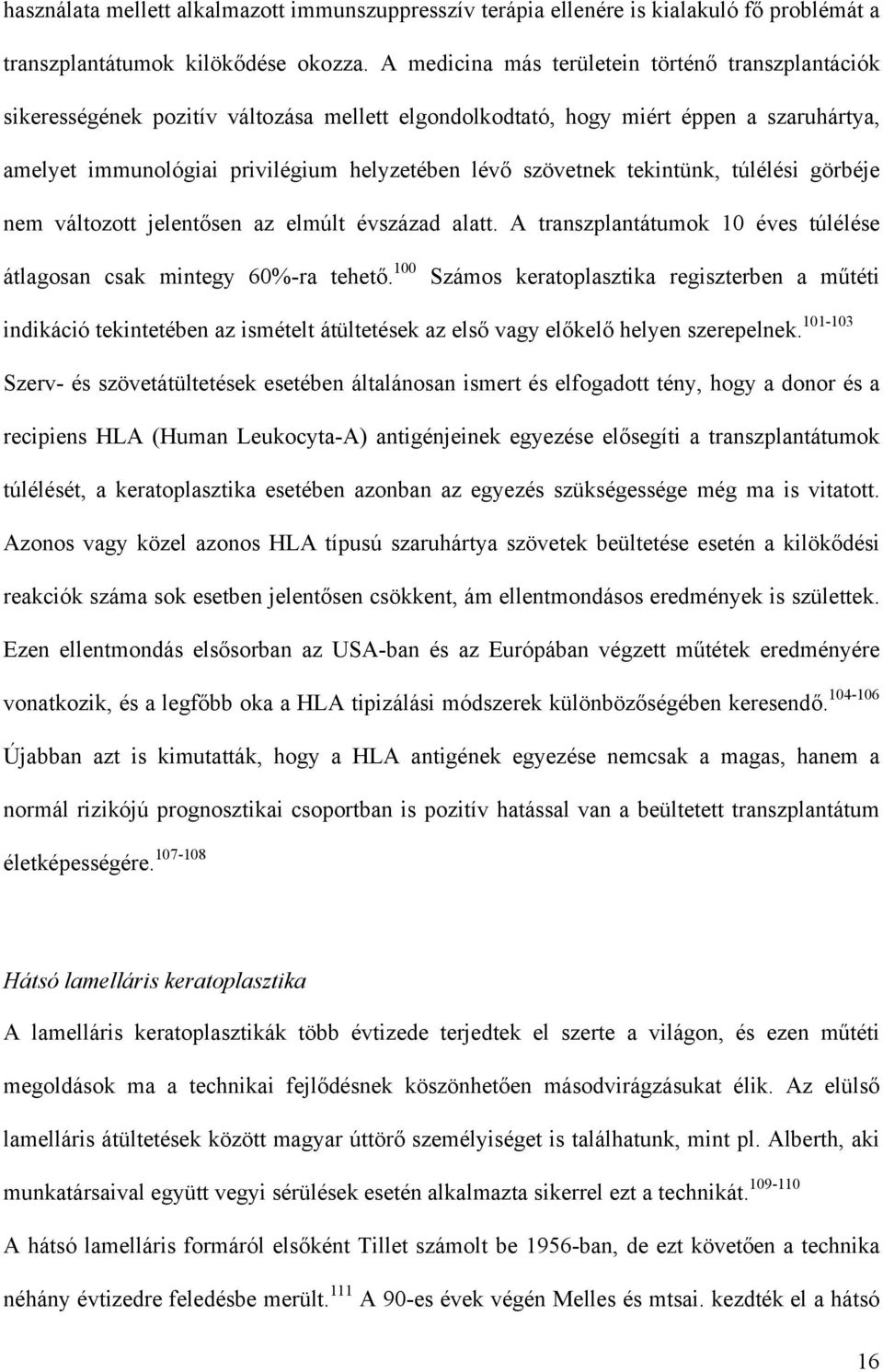 használata mellett alkalmazott immunszuppresszív terápia ellenére is kialakuló fő problémát a transzplantátumok kilökődése okozza. A medicina más területein történő transzplantációk sikerességének pozitív változása mellett elgondolkodtató, hogy miért éppen a szaruhártya, amelyet immunológiai privilégium helyzetében lévő szövetnek tekintünk, túlélési görbéje nem változott jelentősen az elmúlt évszázad alatt. A transzplantátumok 10 éves túlélése átlagosan csak mintegy 60%-ra tehető.$^{100}$ Számos keratoplasztika regiszterben a műtéti indikáció tekintetében az ismételt átültetések az első vagy előkelő helyen szerepelnek.$^{101-103}$ Szerv- és szövetátültetések esetében általánosan ismert és elfogadott tény, hogy a donor és a recipiens HLA (Human Leukocyta-A) antigénjeinek egyezése elősegíti a transzplantátumok túlélését, a keratoplasztika esetében azonban az egyezés szükségessége még ma is vitatott. Azonos vagy közel azonos HLA típusú szaruhártya szövetek beültetése esetén a kilökődési reakciók száma sok esetben jelentősen csökkent, ám ellentmondásos eredmények is születtek. Ezen ellentmondás elsősorban az USA-ban és az Európában végzett műtétek eredményére vonatkozik, és a legfőbb oka a HLA tipizálási módszerek különbözőségében keresendő.$^{104-106}$ Újabban azt is kimutatták, hogy a HLA antigének egyezése nemcsak a magas, hanem a normál rizikójú prognosztikai csoportban is pozitív hatással van a beültetett transzplantátum életképességére.$^{107-108}$

Hátsó lamelláris keratoplasztika

A lamelláris keratoplasztikák több évtizede terjedtek el szerte a világon, és ezen műtéti megoldások ma a technikai fejlődésnek köszönhetően másodvirágzásukat élik. Az elülső lamelláris átültetések között magyar úttörő személyiséget is találhatunk, mint pl. Alberth, aki munkatársaival együtt vegyi sérülések esetén alkalmazta sikerrel ezt a technikát.$^{109-110}$ A hátsó lamelláris formáról elsőként Tillet számolt be 1956-ban, de ezt követően a technika néhány évtizedre feledésbe merült.$^{111}$ A 90-es évek végén Melles és mtsai. kezdték el a hátsó

16